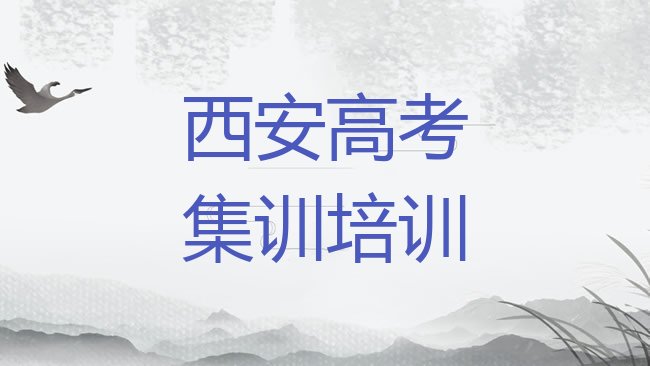 西安高考
集训培训